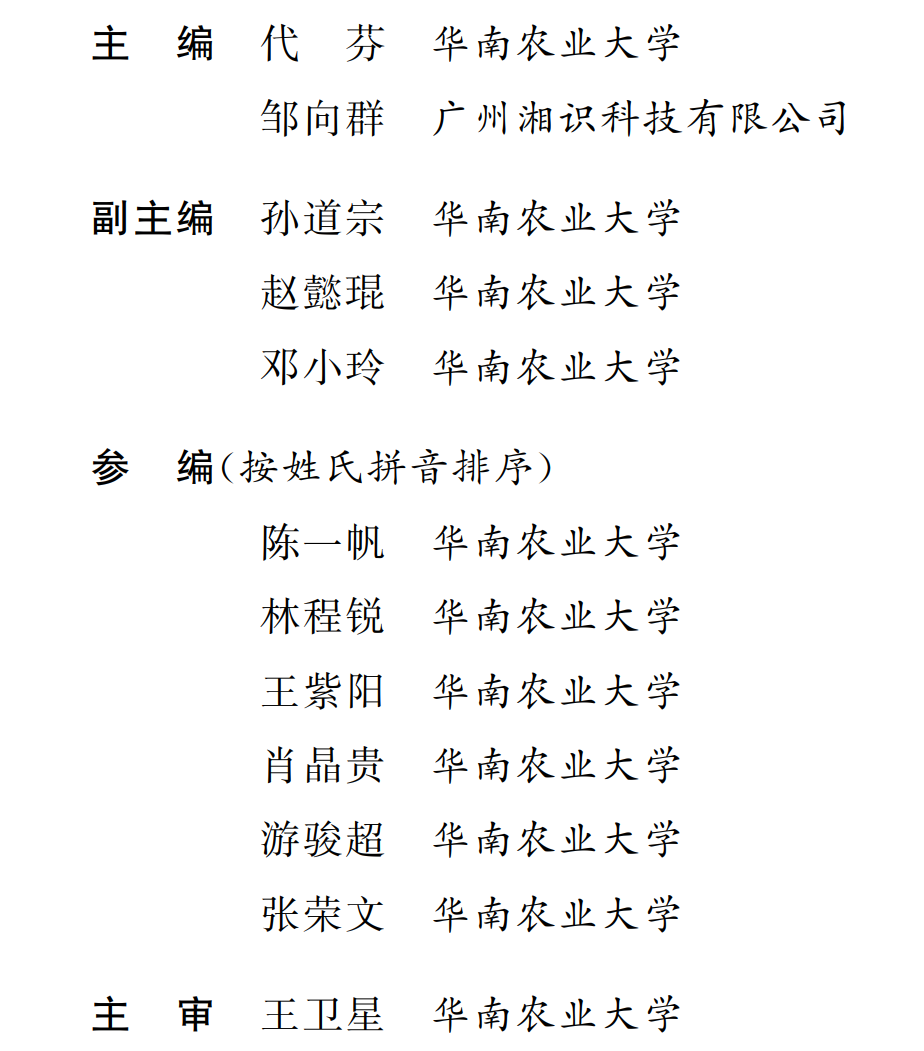 主　编　代　芬　华南农业大学
邹向群　广州湘识科技有限公司

副主编　孙道宗　华南农业大学
赵懿琨　华南农业大学
邓小玲　华南农业大学

参　编（按姓氏拼音排序）
陈一帆　华南农业大学
林程锐　华南农业大学
王紫阳　华南农业大学
肖晶贵　华南农业大学
游骏超　华南农业大学
张荣文　华南农业大学

主　审　王卫星　华南农业大学